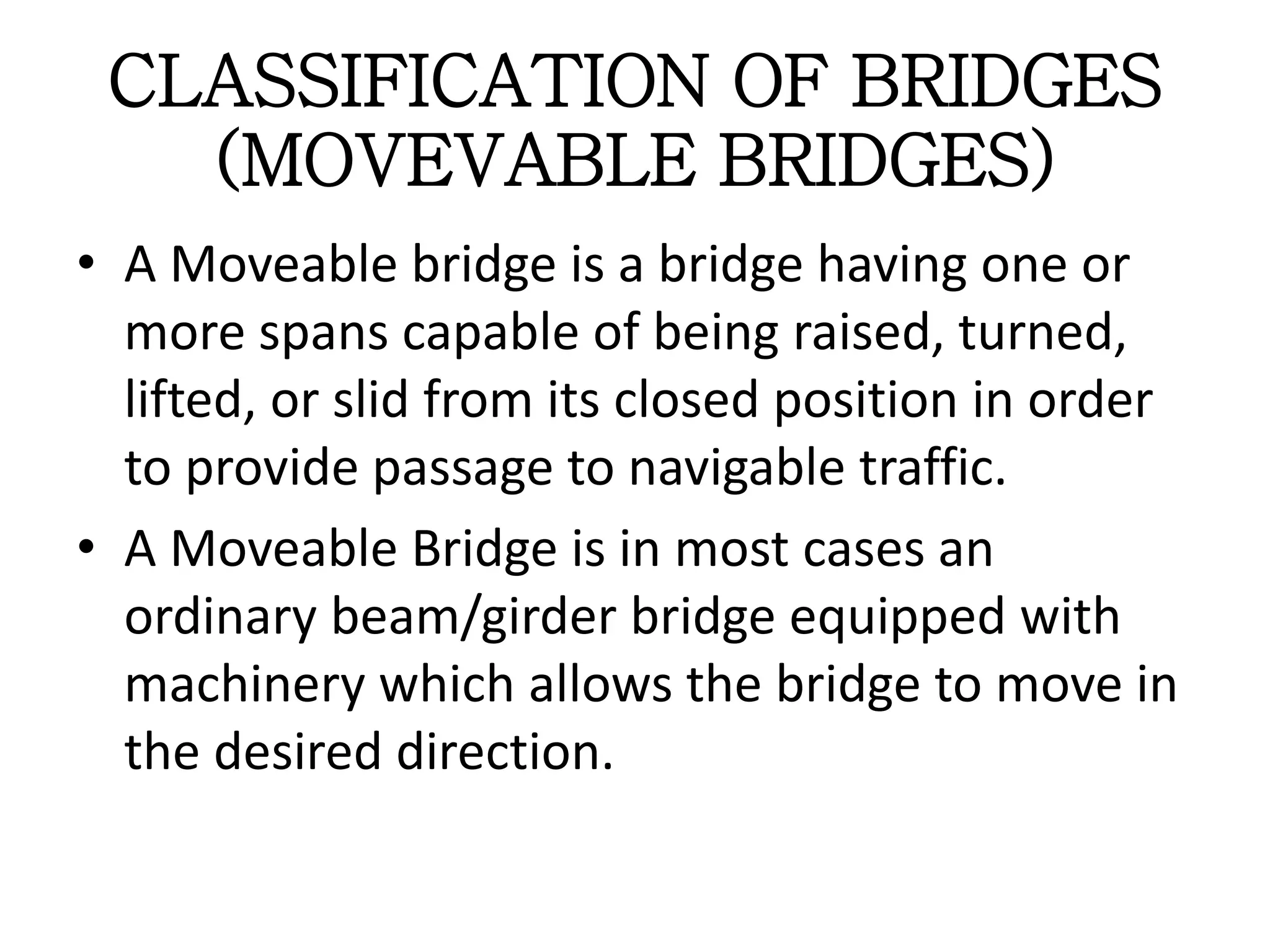 CLASSIFICATION OF BRIDGES (MOVEVABLE BRIDGES)

• A Moveable bridge is a bridge having one or more spans capable of being raised, turned, lifted, or slid from its closed position in order to provide passage to navigable traffic.

• A Moveable Bridge is in most cases an ordinary beam/girder bridge equipped with machinery which allows the bridge to move in the desired direction.